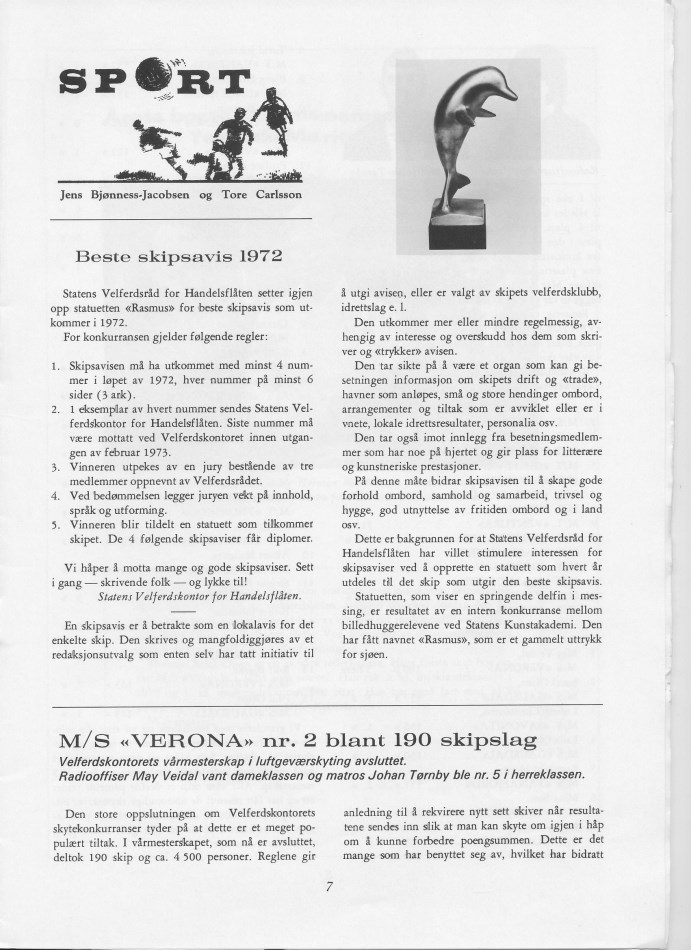 SPORT

Jens Bjønness-Jacobsen og Tore Carlsson

Beste skipsavis 1972

Statens Velferdsråd for Handelsflåten setter igjen opp statuetten «Rasmus» for beste skipsavis som utkommer i 1972.

For konkurransen gjelder følgende regler:

1. Skipsavisen må ha utkommet med minst 4 nummer i løpet av 1972, hver nummer på minst 6 sider (3 ark).
2. 1 eksemplar av hvert nummer sendes Statens Velferdskontor for Handelsflåten. Siste nummer må være mottatt ved Velferdskontoret innen utgangen av februar 1973.
3. Vinneren utpekes av en jury bestående av tre medlemmer oppnevnt av Velferdsrådet.
4. Ved bedømmelsen legger juryen vekt på innhold, språk og utforming.
5. Vinneren blir tildelt en statuett som tilkommer skipet. De 4 følgende skipsaviser får diplomer.

Vi håper å motta mange og gode skipsaviser. Sett i gang — skrivende folk — og lykke til!

Statens Velferdskontor for Handelsflåten.

En skipsavis er å betrakte som en lokalavis for det enkelte skip. Den skrives og mangfoldiggjøres av et redaksjonsutvalg som enten selv har tatt initiativ til å utgi avisen, eller er valgt av skipets velferdsklubb, idrettslag e. l.

Den utkommer mer eller mindre regelmessig, avhengig av interesse og overskudd hos dem som skriver og «trykker» avisen.

Den tar sikte på å være et organ som kan gi besetningen informasjon om skipets drift og «trade», havner som anløpes, små og store hendinger ombord, arrangementer og tiltak som er avviklet eller er i vnete, lokale idrettsresultater, personalia osv.

Den tar også imot innlegg fra besetningsmedlemmer som har noe på hjertet og gir plass for litterære og kunstneriske prestasjoner.

På denne måte bidrar skipsavisen til å skape gode forhold ombord, samhold og samarbeid, trivsel og hygge, god utnyttelse av fritiden ombord og i land osv.

Dette er bakgrunnen for at Statens Velferdsråd for Handelsflåten har villet stimulere interessen for skipsaviser ved å opprette en statuett som hvert år utdeles til det skip som utgir den beste skipsavis.

Statuetten, som viser en springende delfin i messing, er resultatet av en intern konkurranse mellom billedhuggerelevene ved Statens Kunstakademi. Den har fått navnet «Rasmus», som er et gammelt uttrykk for sjøen.

M/S «VERONA» nr. 2 blant 190 skipslag

Velferdskontorets vårmesterskap i luftgeværskyting avsluttet.
Radiooffiser May Veidal vant dameklassen og matros Johan Tørnby ble nr. 5 i herreklassen.

Den store oppslutningen om Velferdskontorets skytekonkurranser tyder på at dette er et meget populært tiltak. I vårmesterskapet, som nå er avsluttet, deltok 190 skip og ca. 4 500 personer. Reglene gir anledning til å rekvirere nytt sett skiver når resultatene sendes inn slik at man kan skyte om igjen i håp om å kunne forbedre poengsummen. Dette er det mange som har benyttet seg av, hvilket har bidratt

7